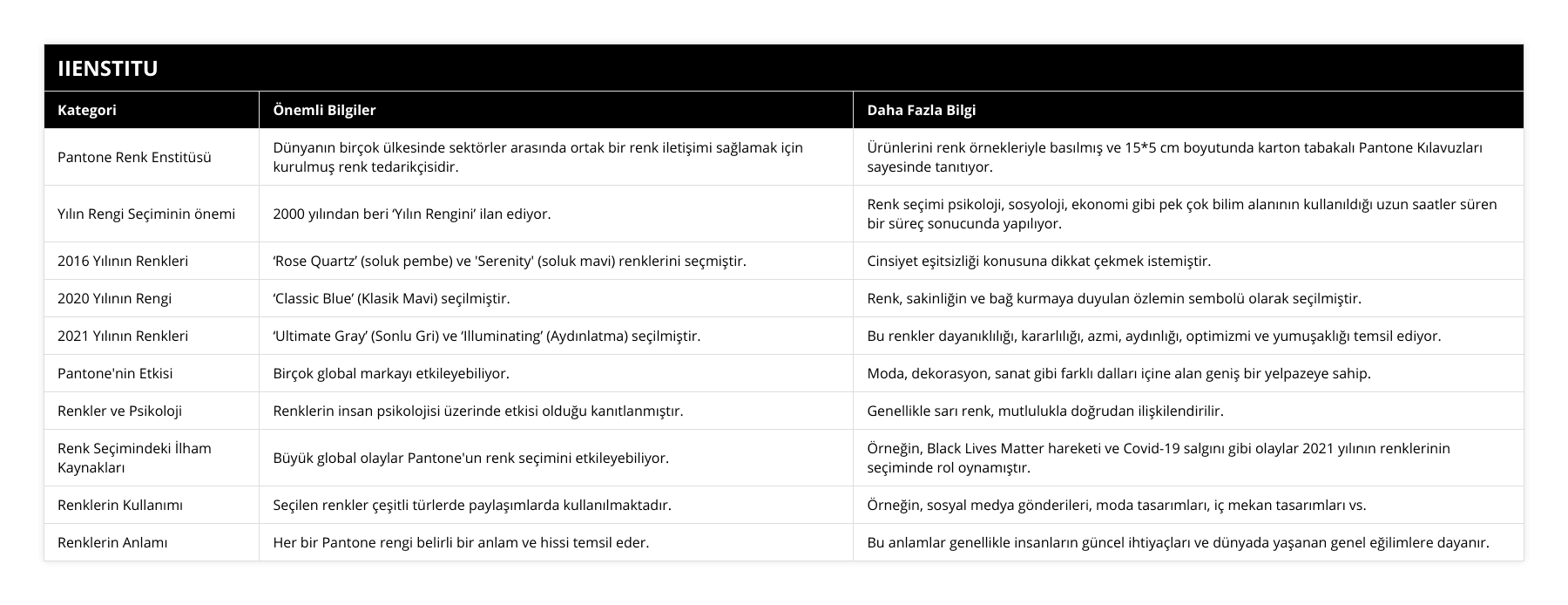 IIENSTITU

| Kategori | Önemli Bilgiler | Daha Fazla Bilgi |
|---|---|---|
| Pantone Renk Enstitüsü | Dünyanın birçok ülkesinde sektörler arasında ortak bir renk iletişimi sağlamak için kurulmuş renk tedarikçisidir. | Ürünlerini renk örnekleriyle basılmış ve 15*5 cm boyutunda karton tabakalı Pantone Kılavuzları sayesinde tanıtıyor. |
| Yılın Rengi Seçiminin önemi | 2000 yılından beri ‘Yılın Rengini’ ilan ediyor. | Renk seçimi psikoloji, sosyoloji, ekonomi gibi pek çok bilim alanının kullanıldığı uzun saatler süren bir süreç sonucunda yapılıyor. |
| 2016 Yılının Renkleri | ‘Rose Quartz’ (soluk pembe) ve 'Serenity' (soluk mavi) renklerini seçmiştir. | Cinsiyet eşitsizliği konusuna dikkat çekmek istemiştir. |
| 2020 Yılının Rengi | ‘Classic Blue’ (Klasik Mavi) seçilmiştir. | Renk, sakinliğin ve bağ kurmaya duyulan özlemin sembolü olarak seçilmiştir. |
| 2021 Yılının Renkleri | ‘Ultimate Gray’ (Sonlu Gri) ve ‘Illuminating’ (Aydınlatma) seçilmiştir. | Bu renkler dayanıklılığı, kararlılığı, azmi, aydınlığı, optimizmi ve yumuşaklığı temsil ediyor. |
| Pantone'nin Etkisi | Birçok global markayı etkileyebiliyor. | Moda, dekorasyon, sanat gibi farklı dalları içine alan geniş bir yelpazeye sahip. |
| Renkler ve Psikoloji | Renklerin insan psikolojisi üzerinde etkisi olduğu kanıtlanmıştır. | Genellikle sarı renk, mutlulukla doğrudan ilişkilendirilir. |
| Renk Seçimindeki İlham Kaynakları | Büyük global olaylar Pantone'un renk seçimini etkileyebiliyor. | Örneğin, Black Lives Matter hareketi ve Covid-19 salgını gibi olaylar 2021 yılının renklerinin seçiminde rol oynamıştır. |
| Renklerin Kullanımı | Seçilen renkler çeşitli türlerde paylaşımlarda kullanılmaktadır. | Örneğin, sosyal medya gönderileri, moda tasarımları, iç mekan tasarımları vs. |
| Renklerin Anlamı | Her bir Pantone rengi belirli bir anlam ve hissi temsil eder. | Bu anlamlar genellikle insanların güncel ihtiyaçları ve dünyada yaşanan genel eğilimlere dayanır. |